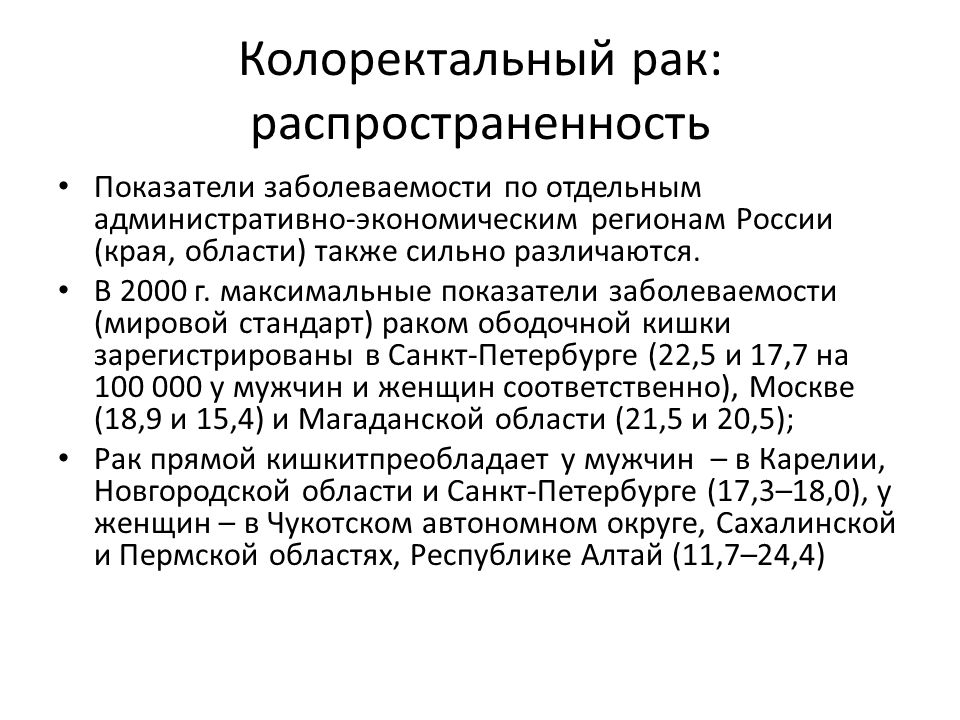 Колоректальный рак: распространенность

• Показатели заболеваемости по отдельным административно-экономическим регионам России (края, области) также сильно различаются.
• В 2000 г. максимальные показатели заболеваемости (мировой стандарт) раком ободочной кишки зарегистрированы в Санкт-Петербурге (22,5 и 17,7 на 100 000 у мужчин и женщин соответственно), Москве (18,9 и 15,4) и Магаданской области (21,5 и 20,5);
• Рак прямой кишкитпреобладает у мужчин – в Карелии, Новгородской области и Санкт-Петербурге (17,3–18,0), у женщин – в Чукотском автономном округе, Сахалинской и Пермской областях, Республике Алтай (11,7–24,4)